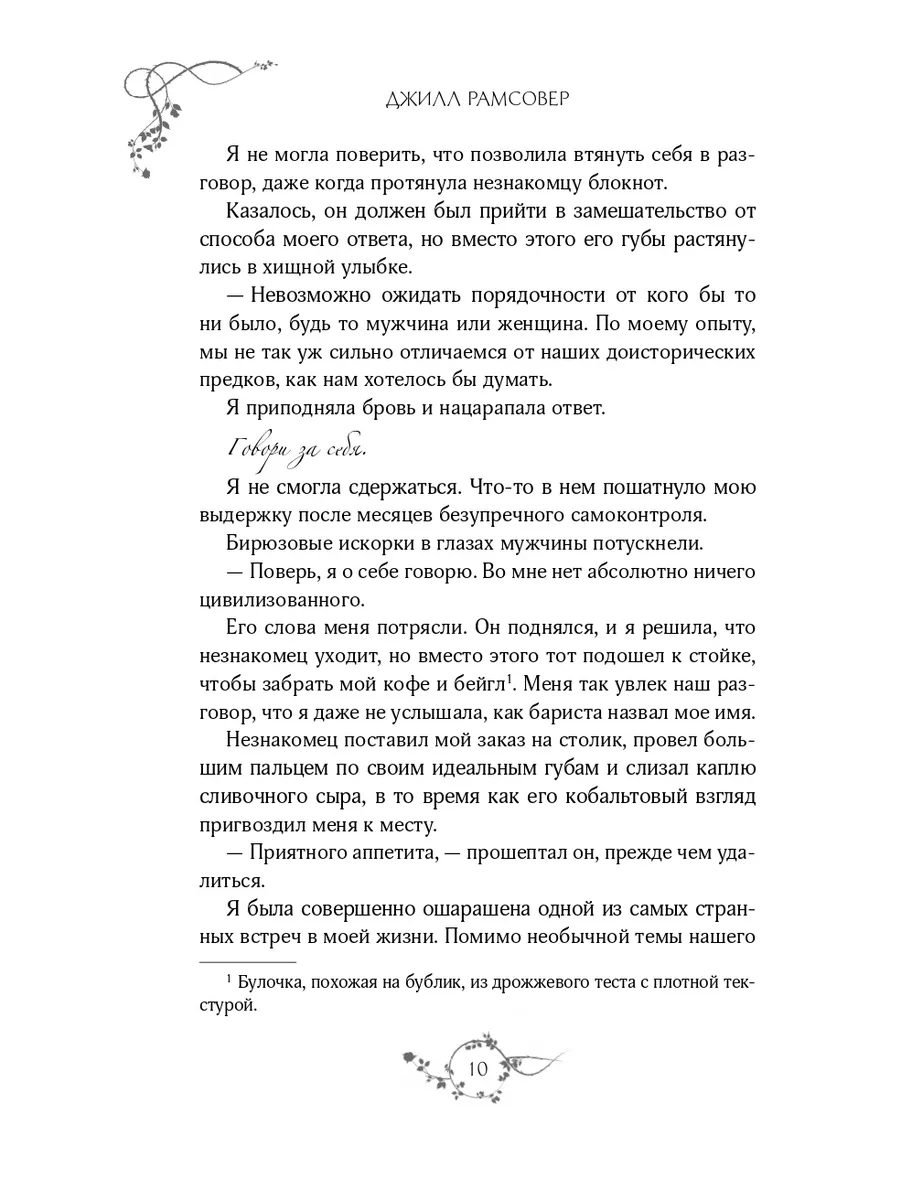 ДЖИЛЛ РАМСОВЕР

Я не могла поверить, что позволила втянуть себя в разговор, даже когда протянула незнакомцу блокнот.

Казалось, он должен был прийти в замешательство от способа моего ответа, но вместо этого его губы растянулись в хищной улыбке.

— Невозможно ожидать порядочности от кого бы то ни было, будь то мужчина или женщина. По моему опыту, мы не так уж сильно отличаемся от наших доисторических предков, как нам хотелось бы думать.

Я приподняла бровь и нацарапала ответ.

Говори за себя.

Я не смогла сдержаться. Что-то в нем пошатнуло мою выдержку после месяцев безупречного самоконтроля.

Бирюзовые искорки в глазах мужчины потускнели.

— Поверь, я о себе говорю. Во мне нет абсолютно ничего цивилизованного.

Его слова меня потрясли. Он поднялся, и я решила, что незнакомец уходит, но вместо этого тот подошел к стойке, чтобы забрать мой кофе и бейгл$^1$. Меня так увлек наш разговор, что я даже не услышала, как бариста назвал мое имя.

Незнакомец поставил мой заказ на столик, провел большим пальцем по своим идеальным губам и слизал каплю сливочного сыра, в то время как его кобальтовый взгляд пригвоздил меня к месту.

— Приятного аппетита, — прошептал он, прежде чем удалиться.

Я была совершенно ошарашена одной из самых странных встреч в моей жизни. Помимо необычной темы нашего

$^1$ Булочка, похожая на бублик, из дрожжевого теста с плотной текстурой.

10